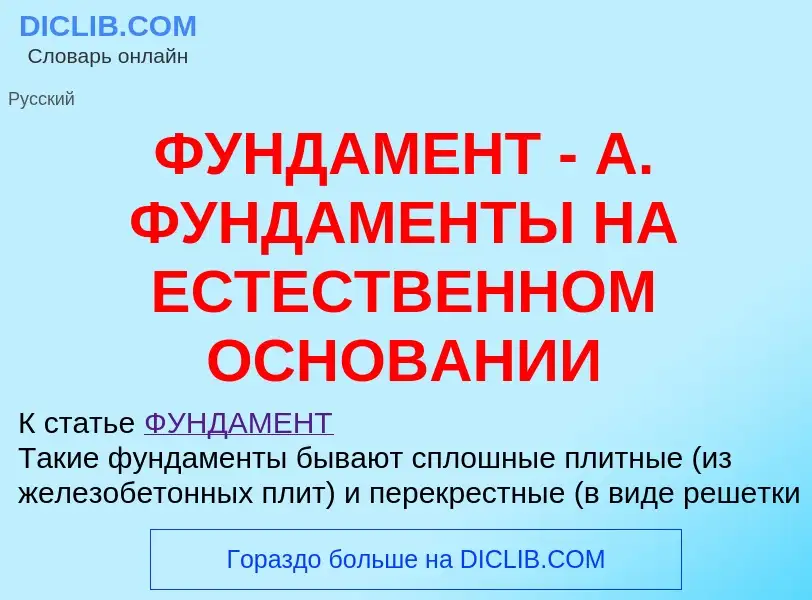 DICLIB.COM
Словарь онлайн

Русский

ФУНДАМЕНТ - А. ФУНДАМЕНТЫ НА ЕСТЕСТВЕННОМ ОСНОВАНИИ

К статье ФУНДАМЕНТ
Такие фундаменты бывают сплошные плитные (из железобетонных плит) и перекрестные (в виде решетки

Гораздо больше на DICLIB.COM